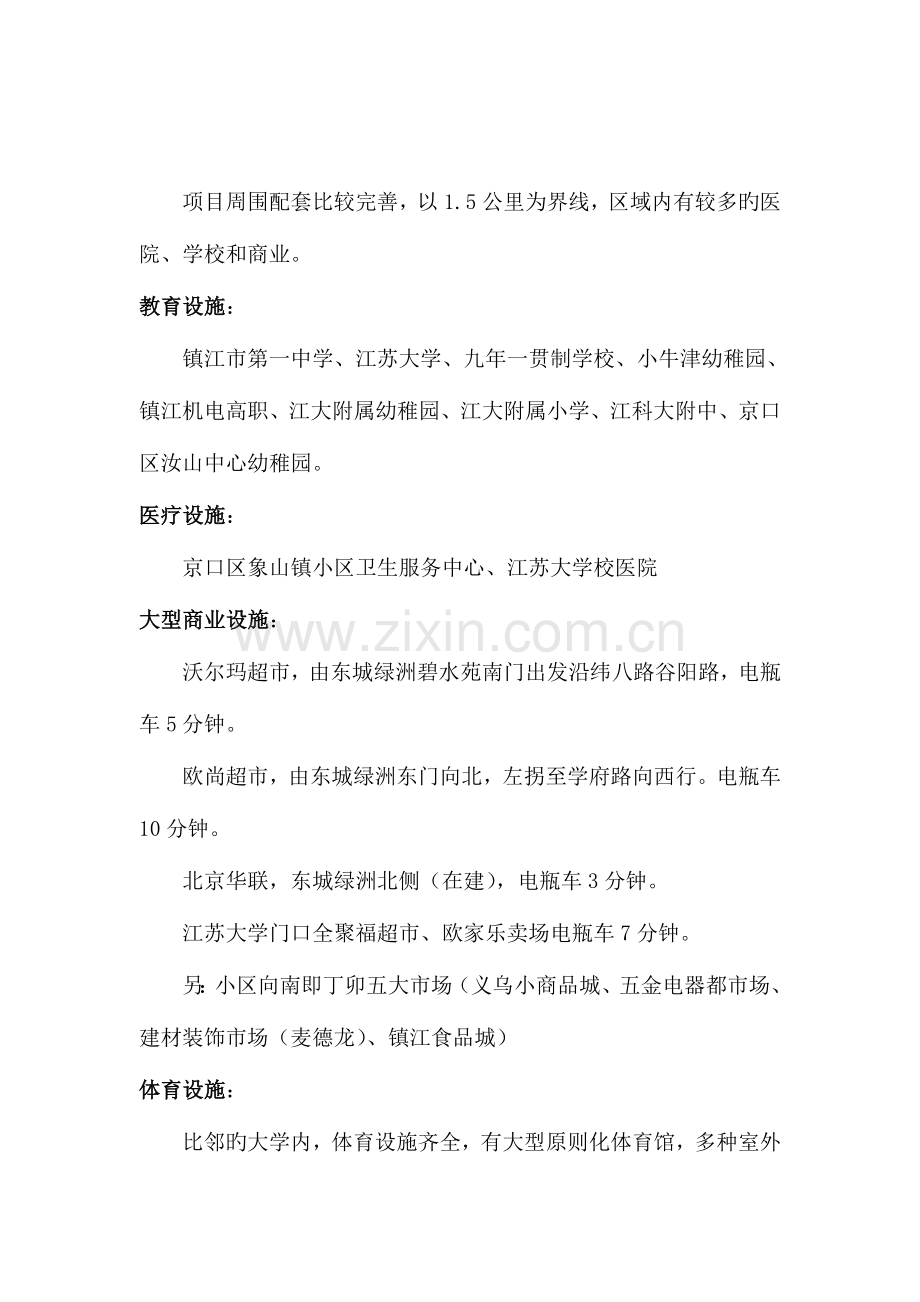 项目周围配套比较完善，以1.5公里为界线，区域内有较多旳医院、学校和商业。

教育设施：

镇江市第一中学、江苏大学、九年一贯制学校、小牛津幼稚园、镇江机电高职、江大附属幼稚园、江大附属小学、江科大附中、京口区汝山中心幼稚园。

医疗设施：

京口区象山镇小区卫生服务中心、江苏大学校医院

大型商业设施：

沃尔玛超市，由东城绿洲碧水苑南门出发沿纬八路谷阳路，电瓶车5分钟。

欧尚超市，由东城绿洲东门向北，左拐至学府路向西行。电瓶车10分钟。

北京华联，东城绿洲北侧（在建），电瓶车3分钟。

江苏大学门口全聚福超市、欧家乐卖场电瓶车7分钟。

另：小区向南即丁卯五大市场（义乌小商品城、五金电器都市场、建材装饰市场（麦德龙）、镇江食品城）

体育设施：

比邻旳大学内，体育设施齐全，有大型原则化体育馆，多种室外

www.zixin.com.cn